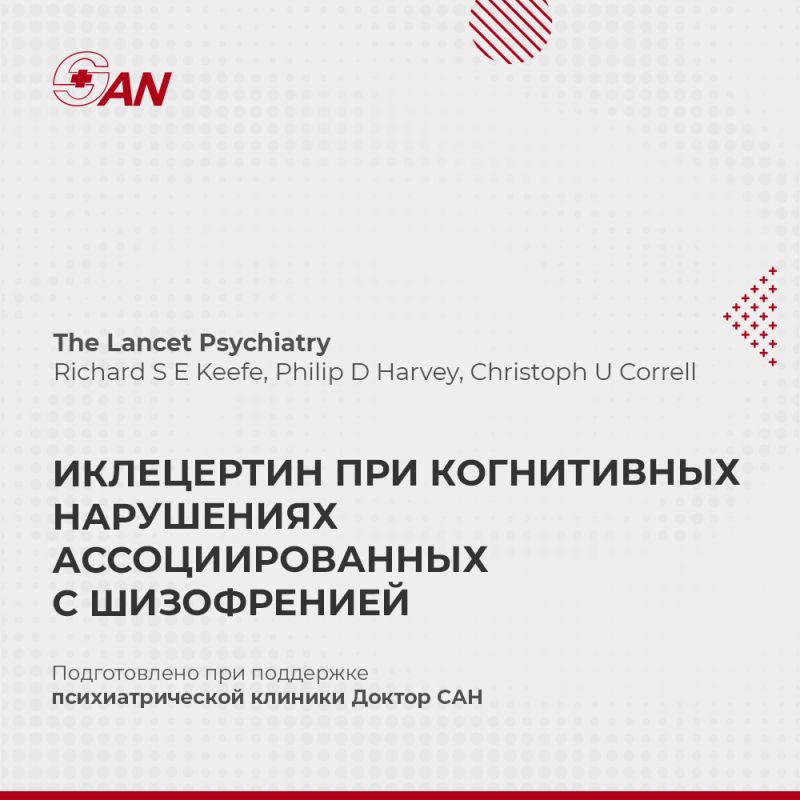 SAN

The Lancet Psychiatry
Richard S E Keefe, Philip D Harvey, Christoph U Correll

ИКЛЕЦЕРТИН ПРИ КОГНИТИВНЫХ НАРУШЕНИЯХ АССОЦИИРОВАННЫХ С ШИЗОФРЕНИЕЙ

Подготовлено при поддержке
психиатрической клиники Доктор САН